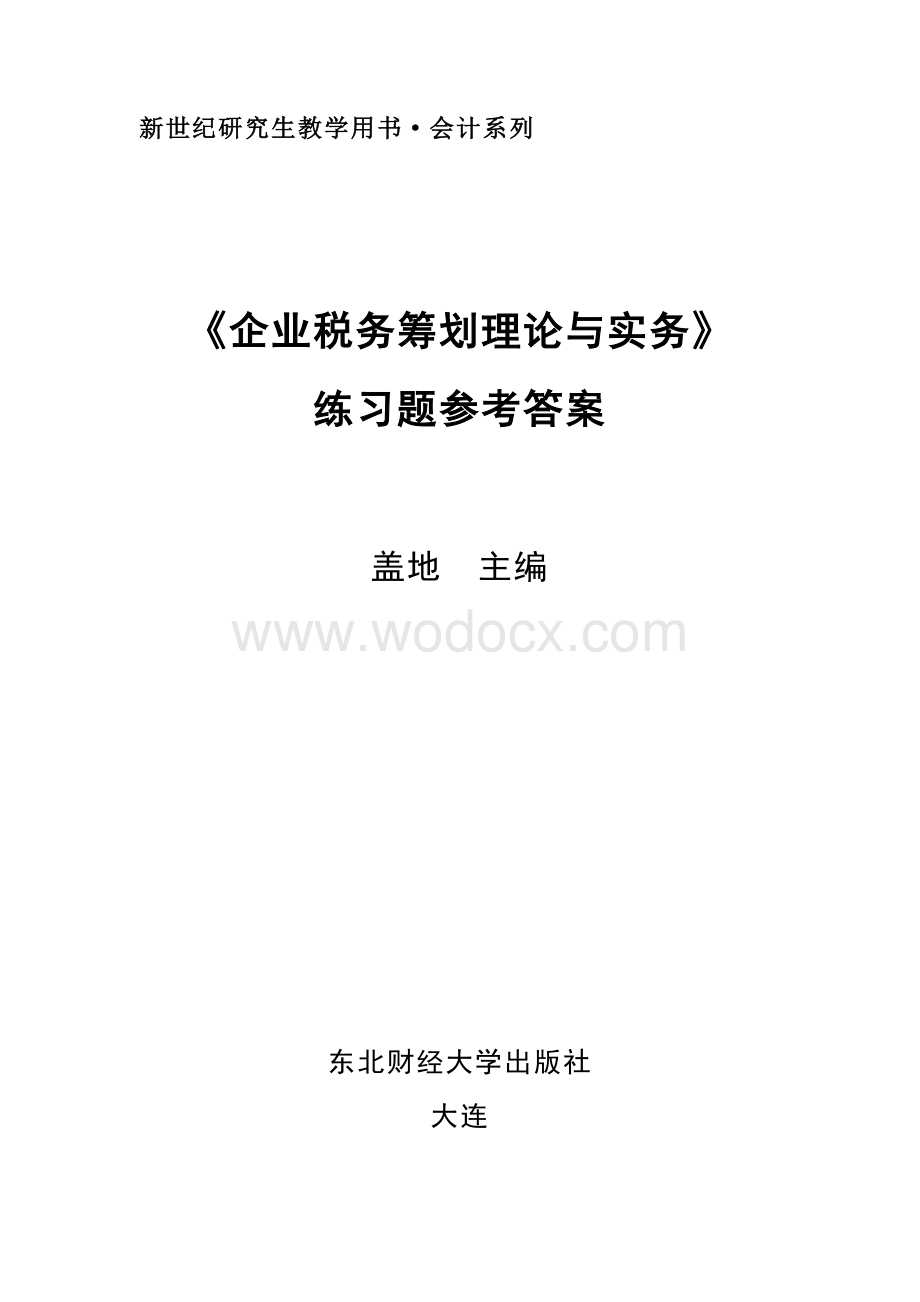 新世纪研究生教学用书·会计系列

《企业税务筹划理论与实务》

练习题参考答案

盖地　主编

www.wodocx.com

东北财经大学出版社

大连